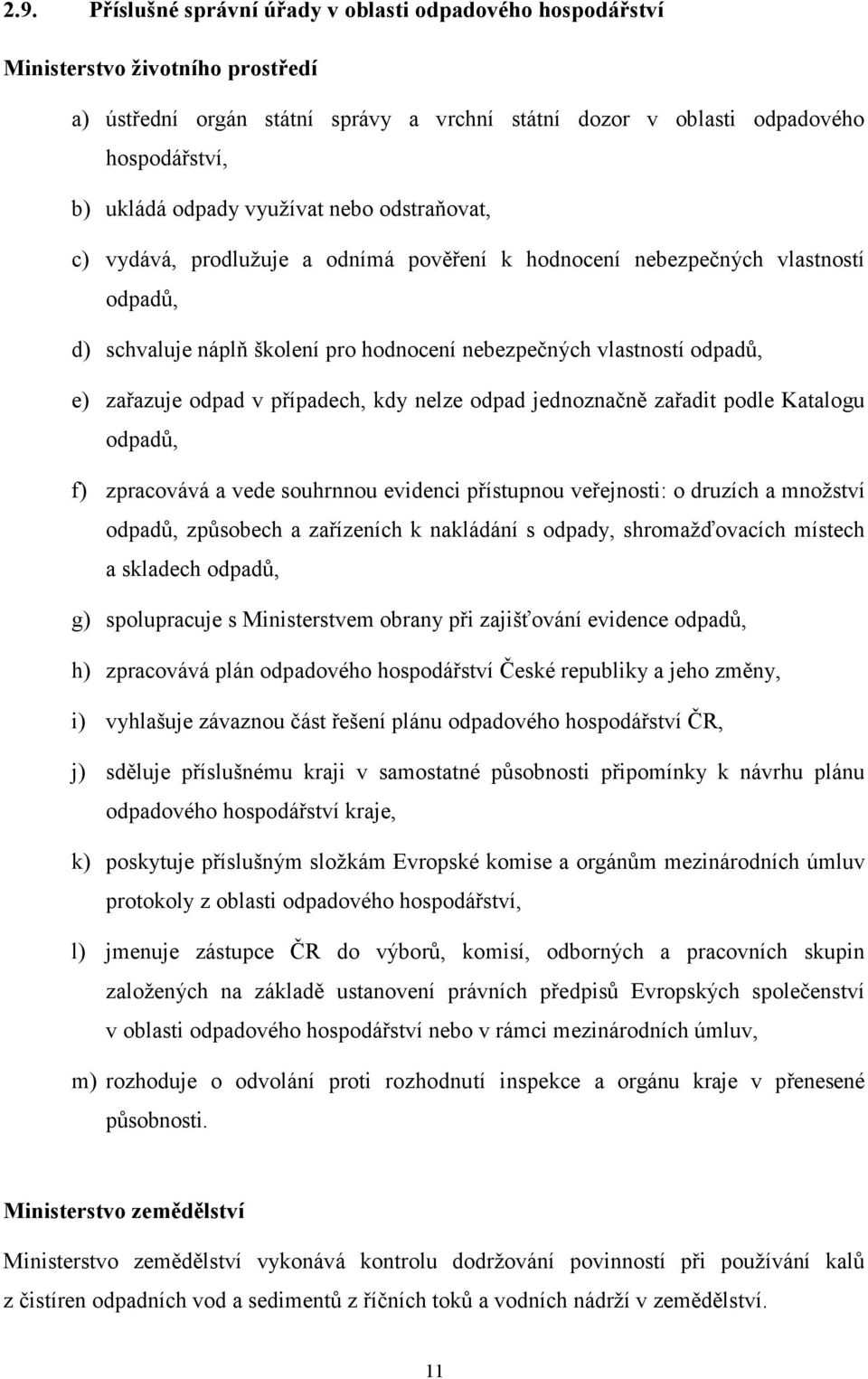 2.9. Příslušné správní úřady v oblasti odpadového hospodářství

Ministerstvo životního prostředí

a) ústřední orgán státní správy a vrchní státní dozor v oblasti odpadového hospodářství,

b) ukládá odpady využívat nebo odstraňovat,

c) vydává, prodlužuje a odnímá pověření k hodnocení nebezpečných vlastností odpadů,

d) schvaluje náplň školení pro hodnocení nebezpečných vlastností odpadů,

e) zařazuje odpad v případech, kdy nelze odpad jednoznačně zařadit podle Katalogu odpadů,

f) zpracovává a vede souhrnnou evidenci přístupnou veřejnosti: o druzích a množství odpadů, způsobech a zařízeních k nakládání s odpady, shromažďovacích místech a skladech odpadů,

g) spolupracuje s Ministerstvem obrany při zajišťování evidence odpadů,

h) zpracovává plán odpadového hospodářství České republiky a jeho změny,

i) vyhlašuje závaznou část řešení plánu odpadového hospodářství ČR,

j) sděluje příslušnému kraji v samostatné působnosti připomínky k návrhu plánu odpadového hospodářství kraje,

k) poskytuje příslušným složkám Evropské komise a orgánům mezinárodních úmluv protokoly z oblasti odpadového hospodářství,

l) jmenuje zástupce ČR do výborů, komisí, odborných a pracovních skupin založených na základě ustanovení právních předpisů Evropských společenství v oblasti odpadového hospodářství nebo v rámci mezinárodních úmluv,

m) rozhoduje o odvolání proti rozhodnutí inspekce a orgánu kraje v přenesené působnosti.

Ministerstvo zemědělství

Ministerstvo zemědělství vykonává kontrolu dodržování povinností při používání kalů z čistíren odpadních vod a sedimentů z říčních toků a vodních nádrží v zemědělství.

11